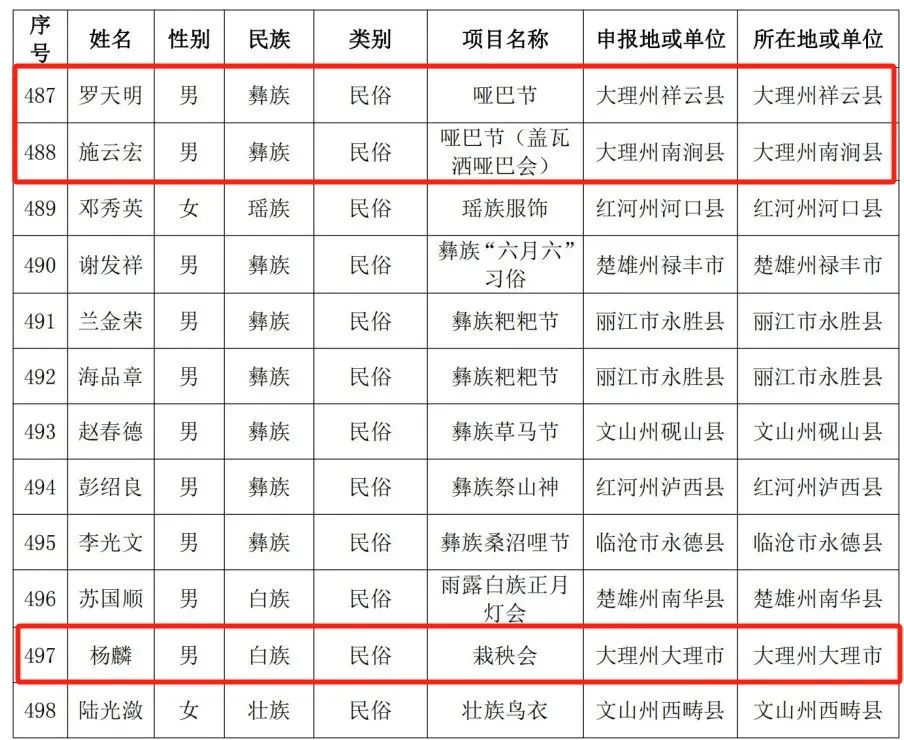 | 序号 | 姓名 | 性别 | 民族 | 类别 | 项目名称 | 申报地或单位 | 所在地或单位 |
|---|---|---|---|---|---|---|---|
| 487 | 罗天明 | 男 | 彝族 | 民俗 | 哑巴节 | 大理州祥云县 | 大理州祥云县 |
| 488 | 施云宏 | 男 | 彝族 | 民俗 | 哑巴节（盖瓦洒哑巴会） | 大理州南涧县 | 大理州南涧县 |
| 489 | 邓秀英 | 女 | 瑶族 | 民俗 | 瑶族服饰 | 红河州河口县 | 红河州河口县 |
| 490 | 谢发祥 | 男 | 彝族 | 民俗 | 彝族“六月六”习俗 | 楚雄州禄丰市 | 楚雄州禄丰市 |
| 491 | 兰金荣 | 男 | 彝族 | 民俗 | 彝族粑粑节 | 丽江市永胜县 | 丽江市永胜县 |
| 492 | 海品章 | 男 | 彝族 | 民俗 | 彝族粑粑节 | 丽江市永胜县 | 丽江市永胜县 |
| 493 | 赵春德 | 男 | 彝族 | 民俗 | 彝族草马节 | 文山州砚山县 | 文山州砚山县 |
| 494 | 彭绍良 | 男 | 彝族 | 民俗 | 彝族祭山神 | 红河州泸西县 | 红河州泸西县 |
| 495 | 李光文 | 男 | 彝族 | 民俗 | 彝族桑沼哩节 | 临沧市永德县 | 临沧市永德县 |
| 496 | 苏国顺 | 男 | 白族 | 民俗 | 雨露白族正月灯会 | 楚雄州南华县 | 楚雄州南华县 |
| 497 | 杨麟 | 男 | 白族 | 民俗 | 栽秧会 | 大理州大理市 | 大理州大理市 |
| 498 | 陆光潋 | 女 | 壮族 | 民俗 | 壮族鸟衣 | 文山州西畴县 | 文山州西畴县 |